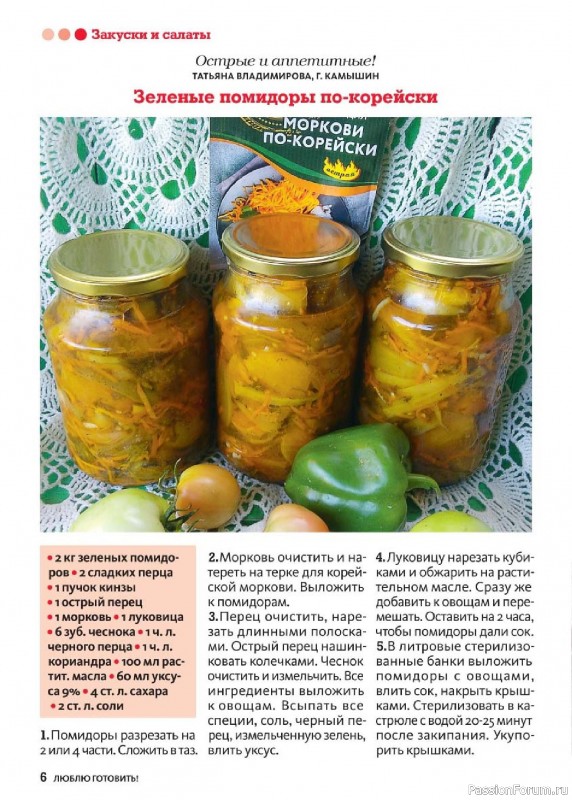 Закуски и салаты

Острые и аппетитные!
ТАТЬЯНА ВЛАДИМИРОВА, Г. КАМЫШИН

Зеленые помидоры по-корейски

МОРКОВИ ПО-КОРЕЙСКИ

• 2 кг зеленых помидоров • 2 сладких перца • 1 пучок кинзы • 1 острый перец • 1 морковь • 1 луковица • 6 зуб. чеснока • 1 ч. л. черного перца • 1 ч. л. кориандра • 100 мл растит. масла • 60 мл уксуса 9% • 4 ст. л. сахара • 2 ст. л. соли

1. Помидоры разрезать на 2 или 4 части. Сложить в таз.

2. Морковь очистить и натереть на терке для корейской моркови. Выложить к помидорам.

3. Перец очистить, нарезать длинными полосками. Острый перец нашинковать колечками. Чеснок очистить и измельчить. Все ингредиенты выложить к овощам. Всыпать все специи, соль, черный перец, измельченную зелень, влить уксус.

4. Луковицу нарезать кубиками и обжарить на растительном масле. Сразу же добавить к овощам и перемешать. Оставить на 2 часа, чтобы помидоры дали сок.

5. В литровые стерилизованные банки выложить помидоры с овощами, влить сок, накрыть крышками. Стерилизовать в кастрюле с водой 20-25 минут после закипания. Укупорить крышками.

6 ЛЮБЛЮ ГОТОВИТЬ!

PassionForum.ru